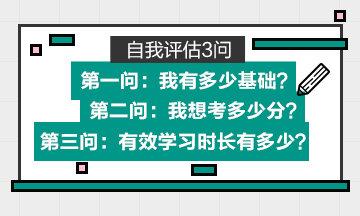 自我评估3问

第一问：我有多少基础？

第二问：我想考多少分？

第三问：有效学习时长有多少？